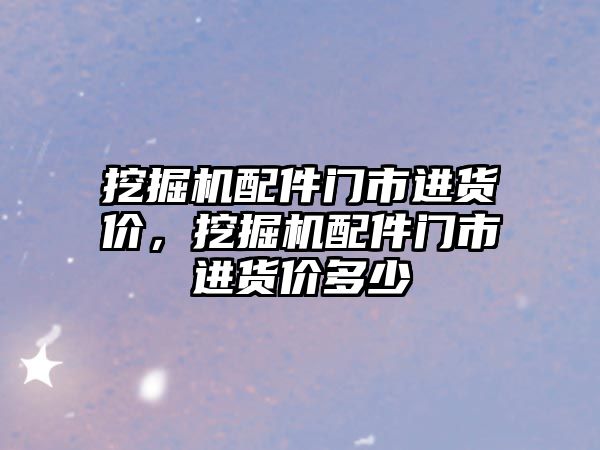 挖掘机配件门市进货价，挖掘机配件门市进货价多少